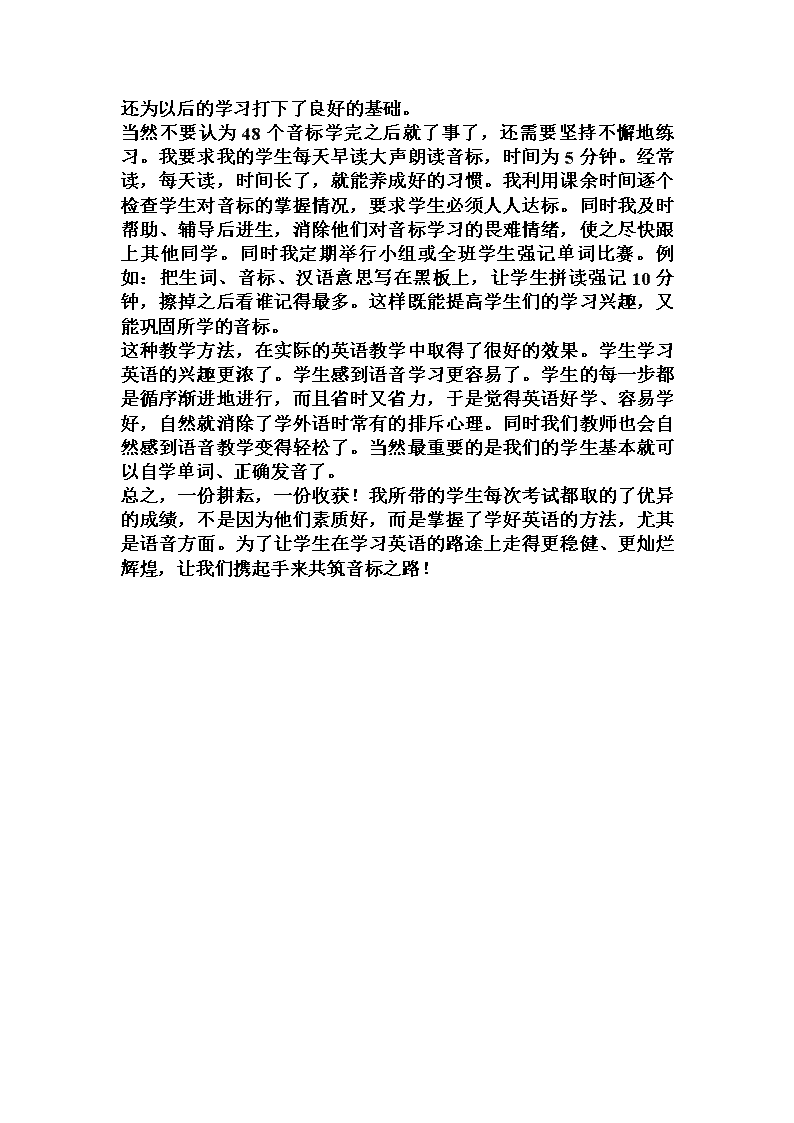 还为以后的学习打下了良好的基础。
当然不要认为 48 个音标学完之后就了事了，还需要坚持不懈地练习。我要求我的学生每天早读大声朗读音标，时间为 5 分钟。经常读，每天读，时间长了，就能养成好的习惯。我利用课余时间逐个检查学生对音标的掌握情况，要求学生必须人人达标。同时我及时帮助、辅导后进生，消除他们对音标学习的畏难情绪，使之尽快跟上其他同学。同时我定期举行小组或全班学生强记单词比赛。例如：把生词、音标、汉语意思写在黑板上，让学生拼读强记 10 分钟，擦掉之后看谁记得最多。这样既能提高学生们的学习兴趣，又能巩固所学的音标。
这种教学方法，在实际的英语教学中取得了很好的效果。学生学习英语的兴趣更浓了。学生感到语音学习更容易了。学生的每一步都是循序渐进地进行，而且省时又省力，于是觉得英语好学、容易学好，自然就消除了学外语时常有的排斥心理。同时我们教师也会自然感到语音教学变得轻松了。当然最重要的是我们的学生基本就可以自学单词、正确发音了。
总之，一份耕耘，一份收获！我所带的学生每次考试都取的了优异的成绩，不是因为他们素质好，而是掌握了学好英语的方法，尤其是语音方面。为了让学生在学习英语的路途上走得更稳健、更灿烂辉煌，让我们携起手来共筑音标之路！